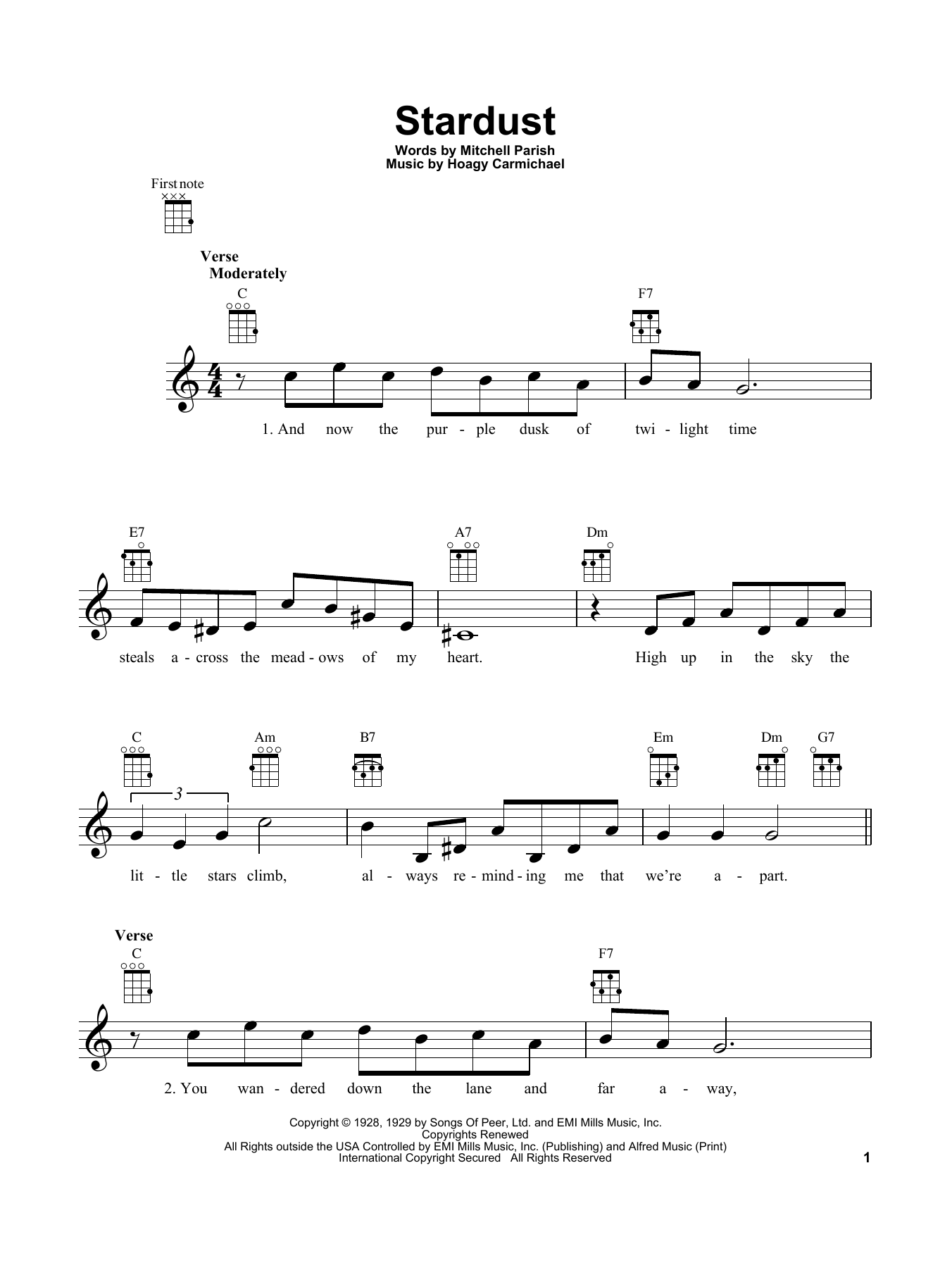 Stardust

Words by Mitchell Parish
Music by Hoagy Carmichael

First note

Verse
Moderately

C F7

1. And now the pur - ple dusk of twi - light time

E7 A7 Dm

steals a - cross the mead - ows of my heart. High up in the sky the

C Am B7 Em Dm G7

3

lit - tle stars climb, al - ways re - mind - ing me that we're a - part.

Verse

C F7

2. You wan - dered down the lane and far a - way,

Copyright © 1928, 1929 by Songs Of Peer, Ltd. and EMI Mills Music, Inc.
Copyrights Renewed
All Rights outside the USA Controlled by EMI Mills Music, Inc. (Publishing) and Alfred Music (Print)
International Copyright Secured All Rights Reserved

1